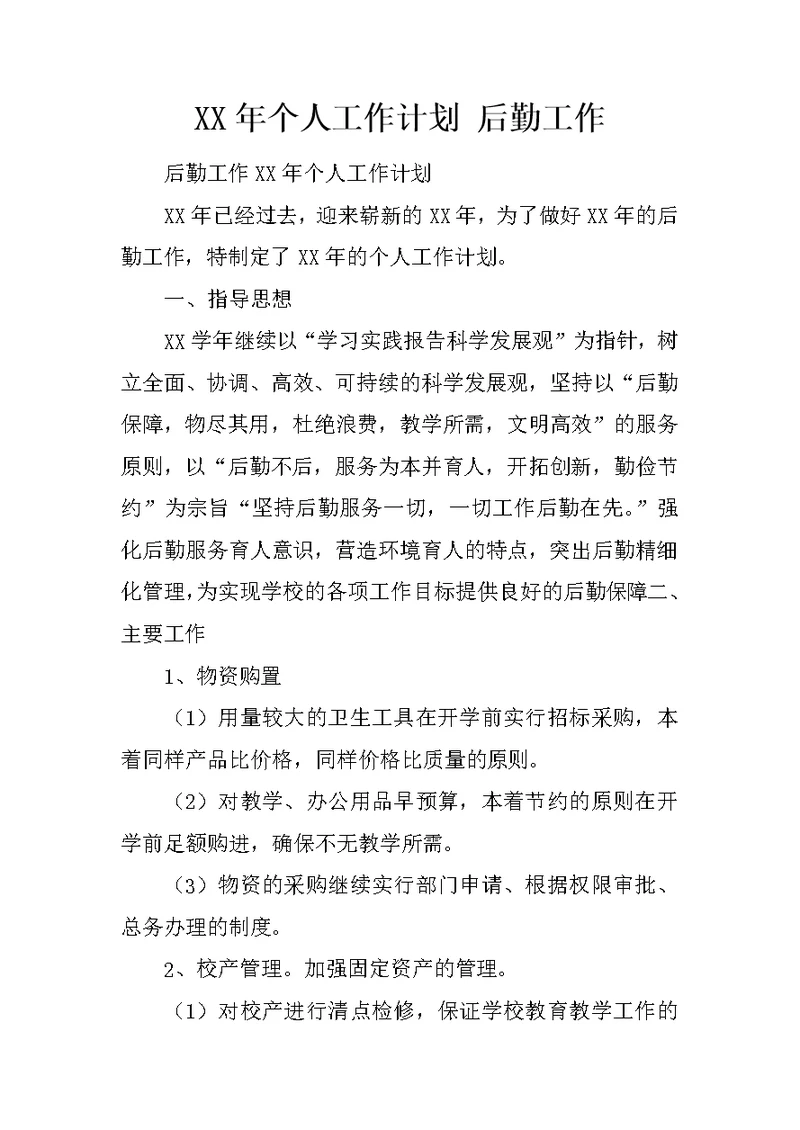 XX 年个人工作计划 后勤工作

后勤工作 XX 年个人工作计划

XX 年已经过去，迎来崭新的 XX 年，为了做好 XX 年的后勤工作，特制定了 XX 年的个人工作计划。

一、指导思想

XX 学年继续以“学习实践报告科学发展观”为指针，树立全面、协调、高效、可持续的科学发展观，坚持以“后勤保障，物尽其用，杜绝浪费，教学所需，文明高效”的服务原则，以“后勤不后，服务为本并育人，开拓创新，勤俭节约”为宗旨“坚持后勤服务一切，一切工作后勤在先。”强化后勤服务育人意识，营造环境育人的特点，突出后勤精细化管理，为实现学校的各项工作目标提供良好的后勤保障二、主要工作

1、物资购置

（1）用量较大的卫生工具在开学前实行招标采购，本着同样产品比价格，同样价格比质量的原则。

（2）对教学、办公用品早预算，本着节约的原则在开学前足额购进，确保不无教学所需。

（3）物资的采购继续实行部门申请、根据权限审批、总务办理的制度。

2、校产管理。加强固定资产的管理。

（1）对校产进行清点检修，保证学校教育教学工作的